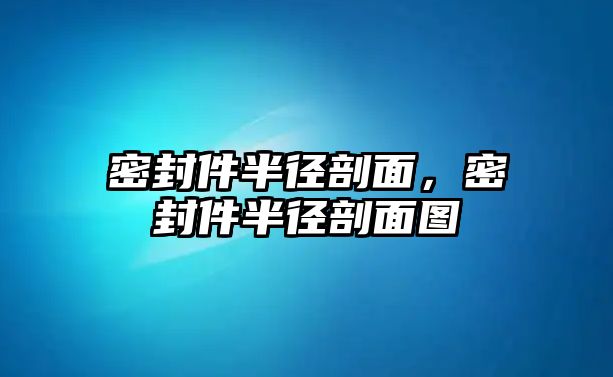 密封件半径剖面，密封件半径剖面图